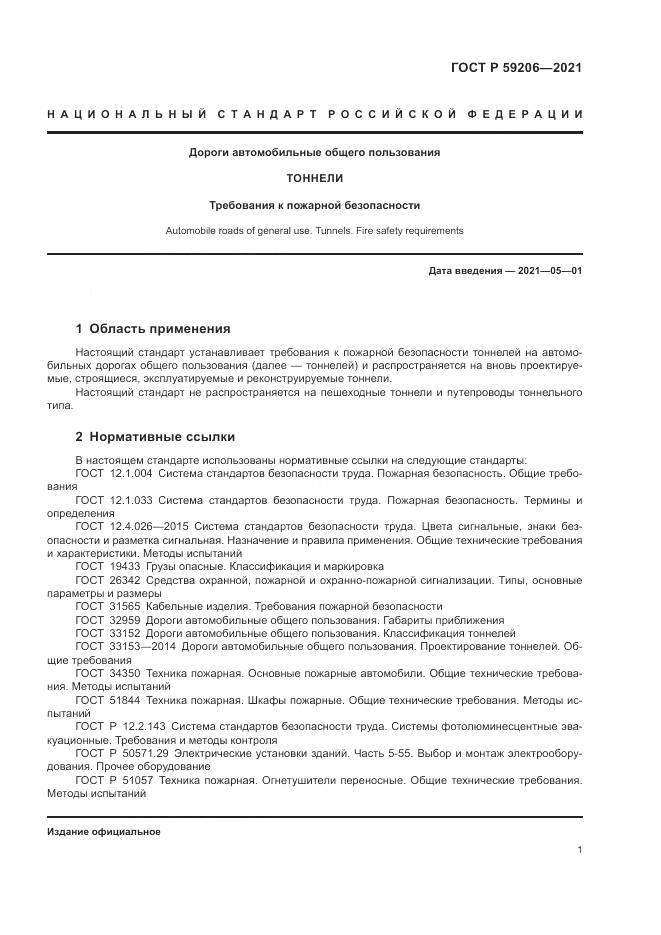 ГОСТ Р 59206—2021

НАЦИОНАЛЬНЫЙ СТАНДАРТ РОССИЙСКОЙ ФЕДЕРАЦИИ

Дороги автомобильные общего пользования

ТОННЕЛИ

Требования к пожарной безопасности

Automobile roads of general use. Tunnels. Fire safety requirements

Дата введения — 2021—05—01

1 Область применения

Настоящий стандарт устанавливает требования к пожарной безопасности тоннелей на автомобильных дорогах общего пользования (далее — тоннелей) и распространяется на вновь проектируемые, строящиеся, эксплуатируемые и реконструируемые тоннели.

Настоящий стандарт не распространяется на пешеходные тоннели и путепроводы тоннельного типа.

2 Нормативные ссылки

В настоящем стандарте использованы нормативные ссылки на следующие стандарты:

ГОСТ 12.1.004 Система стандартов безопасности труда. Пожарная безопасность. Общие требования

ГОСТ 12.1.033 Система стандартов безопасности труда. Пожарная безопасность. Термины и определения

ГОСТ 12.4.026—2015 Система стандартов безопасности труда. Цвета сигнальные, знаки безопасности и разметка сигнальная. Назначение и правила применения. Общие технические требования и характеристики. Методы испытаний

ГОСТ 19433 Грузы опасные. Классификация и маркировка

ГОСТ 26342 Средства охранной, пожарной и охранно-пожарной сигнализации. Типы, основные параметры и размеры

ГОСТ 31565 Кабельные изделия. Требования пожарной безопасности

ГОСТ 32959 Дороги автомобильные общего пользования. Габариты приближения

ГОСТ 33152 Дороги автомобильные общего пользования. Классификация тоннелей

ГОСТ 33153—2014 Дороги автомобильные общего пользования. Проектирование тоннелей. Общие требования

ГОСТ 34350 Техника пожарная. Основные пожарные автомобили. Общие технические требования. Методы испытаний

ГОСТ 51844 Техника пожарная. Шкафы пожарные. Общие технические требования. Методы испытаний

ГОСТ Р 12.2.143 Система стандартов безопасности труда. Системы фотолюминесцентные эвакуационные. Требования и методы контроля

ГОСТ Р 50571.29 Электрические установки зданий. Часть 5-55. Выбор и монтаж электрооборудования. Прочее оборудование

ГОСТ Р 51057 Техника пожарная. Огнетушители переносные. Общие технические требования. Методы испытаний

Издание официальное

1